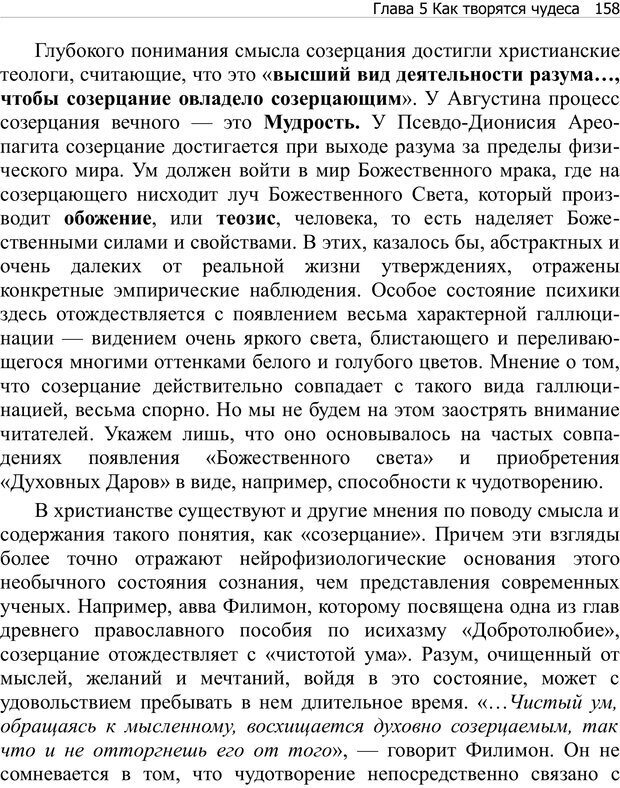 Глава 5 Как творятся чудеса 158

Глубокого понимания смысла созерцания достигли христианские теологи, считающие, что это «высший вид деятельности разума…, чтобы созерцание овладело созерцающим». У Августина процесс созерцания вечного — это Мудрость. У Псевдо-Дионисия Ареопагита созерцание достигается при выходе разума за пределы физического мира. Ум должен войти в мир Божественного мрака, где на созерцающего нисходит луч Божественного Света, который производит обожение, или теозис, человека, то есть наделяет Божественными силами и свойствами. В этих, казалось бы, абстрактных и очень далеких от реальной жизни утверждениях, отражены конкретные эмпирические наблюдения. Особое состояние психики здесь отождествляется с появлением весьма характерной галлюцинации — видением очень яркого света, блистающего и переливающегося многими оттенками белого и голубого цветов. Мнение о том, что созерцание действительно совпадает с такого вида галлюцинацией, весьма спорно. Но мы не будем на этом заострять внимание читателей. Укажем лишь, что оно основывалось на частых совпадениях появления «Божественного света» и приобретения «Духовных Даров» в виде, например, способности к чудотворению.

В христианстве существуют и другие мнения по поводу смысла и содержания такого понятия, как «созерцание». Причем эти взгляды более точно отражают нейрофизиологические основания этого необычного состояния сознания, чем представления современных ученых. Например, авва Филимон, которому посвящена одна из глав древнего православного пособия по исихазму «Добротолюбие», созерцание отождествляет с «чистотой ума». Разум, очищенный от мыслей, желаний и мечтаний, войдя в это состояние, может с удовольствием пребывать в нем длительное время. «…Чистый ум, обращаясь к мысленному, восхищается духовно созерцаемым, так что и не отторгнешь его от того», — говорит Филимон. Он не сомневается в том, что чудотворение непосредственно связано с